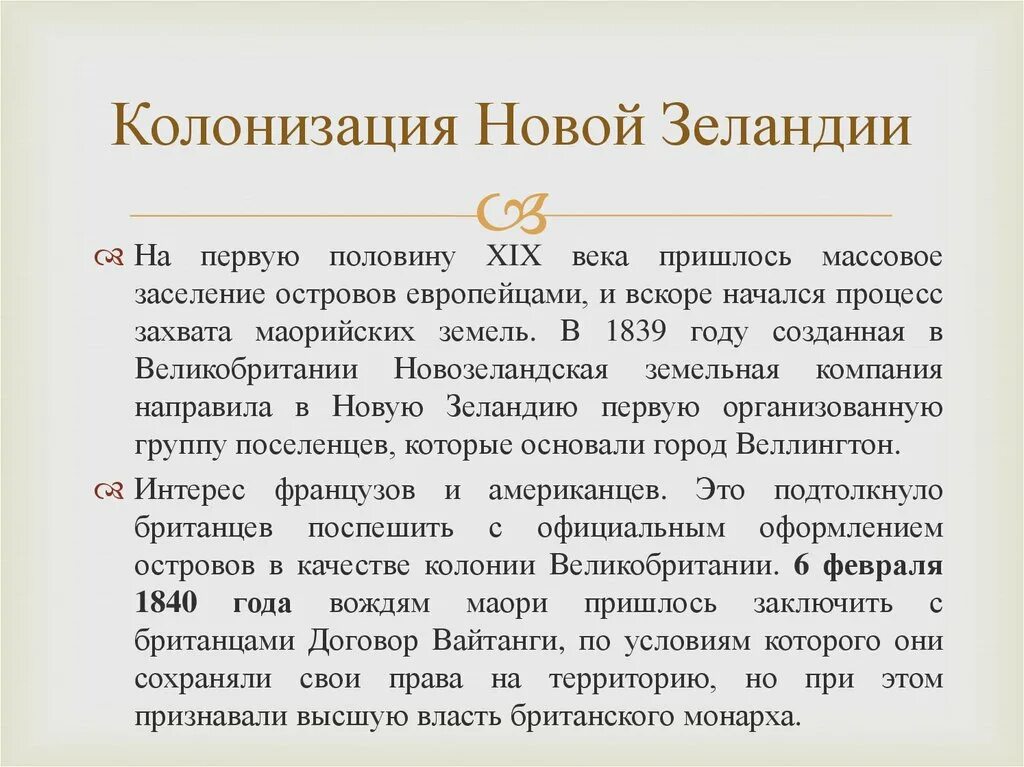 Колонизация Новой Зеландии

На первую половину XIX века пришлось массовое заселение островов европейцами, и вскоре начался процесс захвата маорийских земель. В 1839 году созданная в Великобритании Новозеландская земельная компания направила в Новую Зеландию первую организованную группу поселенцев, которые основали город Веллингтон.

Интерес французов и американцев. Это подтолкнуло британцев поспешить с официальным оформлением островов в качестве колонии Великобритании. 6 февраля 1840 года вождям маори пришлось заключить с британцами Договор Вайтанги, по условиям которого они сохраняли свои права на территорию, но при этом признавали высшую власть британского монарха.